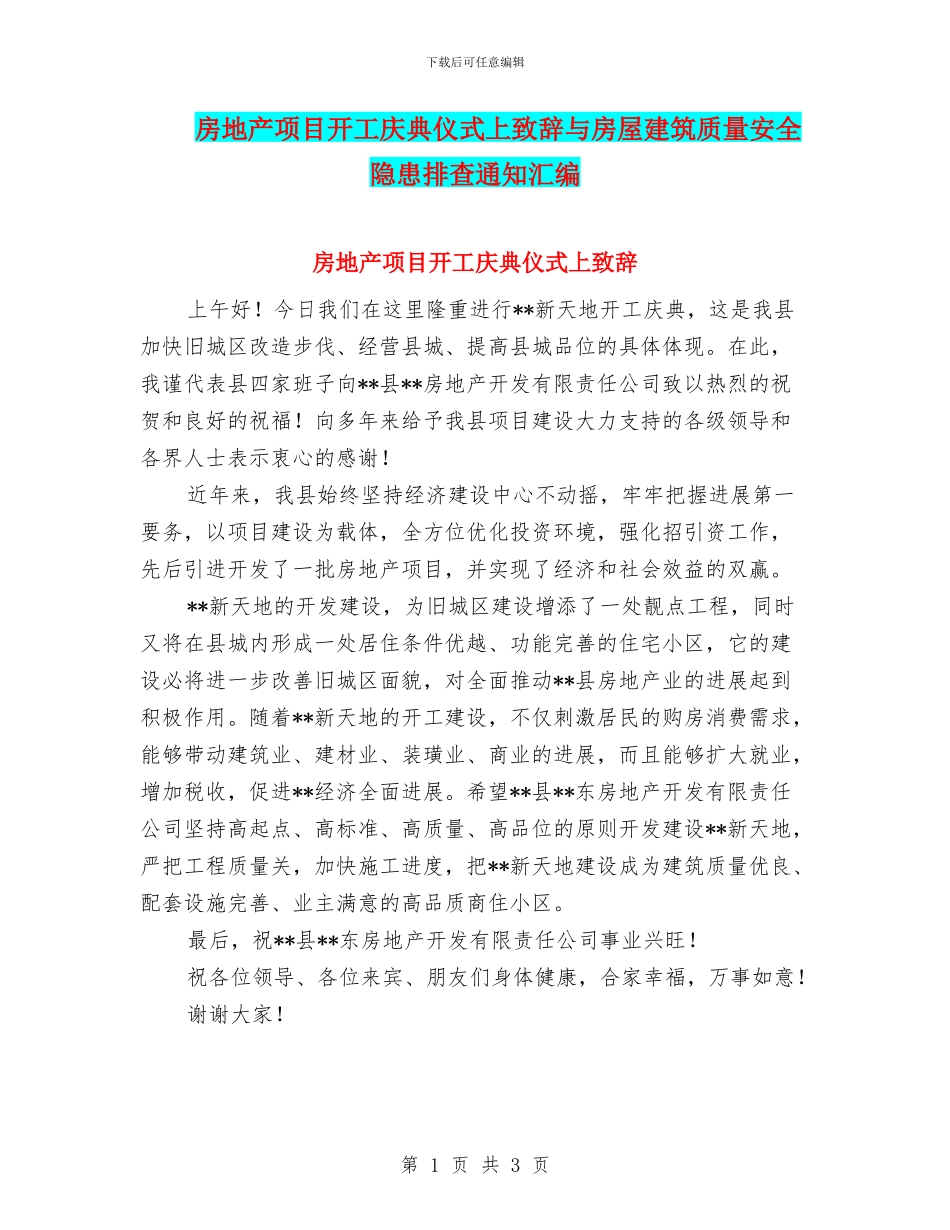 下载后可任意编辑

房地产项目开工庆典仪式上致辞与房屋建筑质量安全隐患排查通知汇编

房地产项目开工庆典仪式上致辞

上午好！今日我们在这里隆重进行**新天地开工庆典，这是我县加快旧城区改造步伐、经营县城、提高县城品位的具体体现。在此，我谨代表县四家班子向**县**房地产开发有限责任公司致以热烈的祝贺和良好的祝福！向多年来给予我县项目建设大力支持的各级领导和各界人士表示衷心的感谢！

近年来，我县始终坚持经济建设中心不动摇，牢牢把握进展第一要务，以项目建设为载体，全方位优化投资环境，强化招引资工作，先后引进开发了一批房地产项目，并实现了经济和社会效益的双赢。

**新天地的开发建设，为旧城区建设增添了一处靓点工程，同时又将在县城内形成一处居住条件优越、功能完善的住宅小区，它的建设必将进一步改善旧城区面貌，对全面推动**县房地产业的进展起到积极作用。随着**新天地的开工建设，不仅刺激居民的购房消费需求，能够带动建筑业、建材业、装璜业、商业的进展，而且能够扩大就业，增加税收，促进**经济全面进展。希望**县**东房地产开发有限责任公司坚持高起点、高标准、高质量、高品位的原则开发建设**新天地，严把工程质量关，加快施工进度，把**新天地建设成为建筑质量优良、配套设施完善、业主满意的高品质商住小区。

最后，祝**县**东房地产开发有限责任公司事业兴旺！

祝各位领导、各位来宾、朋友们身体健康，合家幸福，万事如意！

谢谢大家！

第 1 页 共 3 页